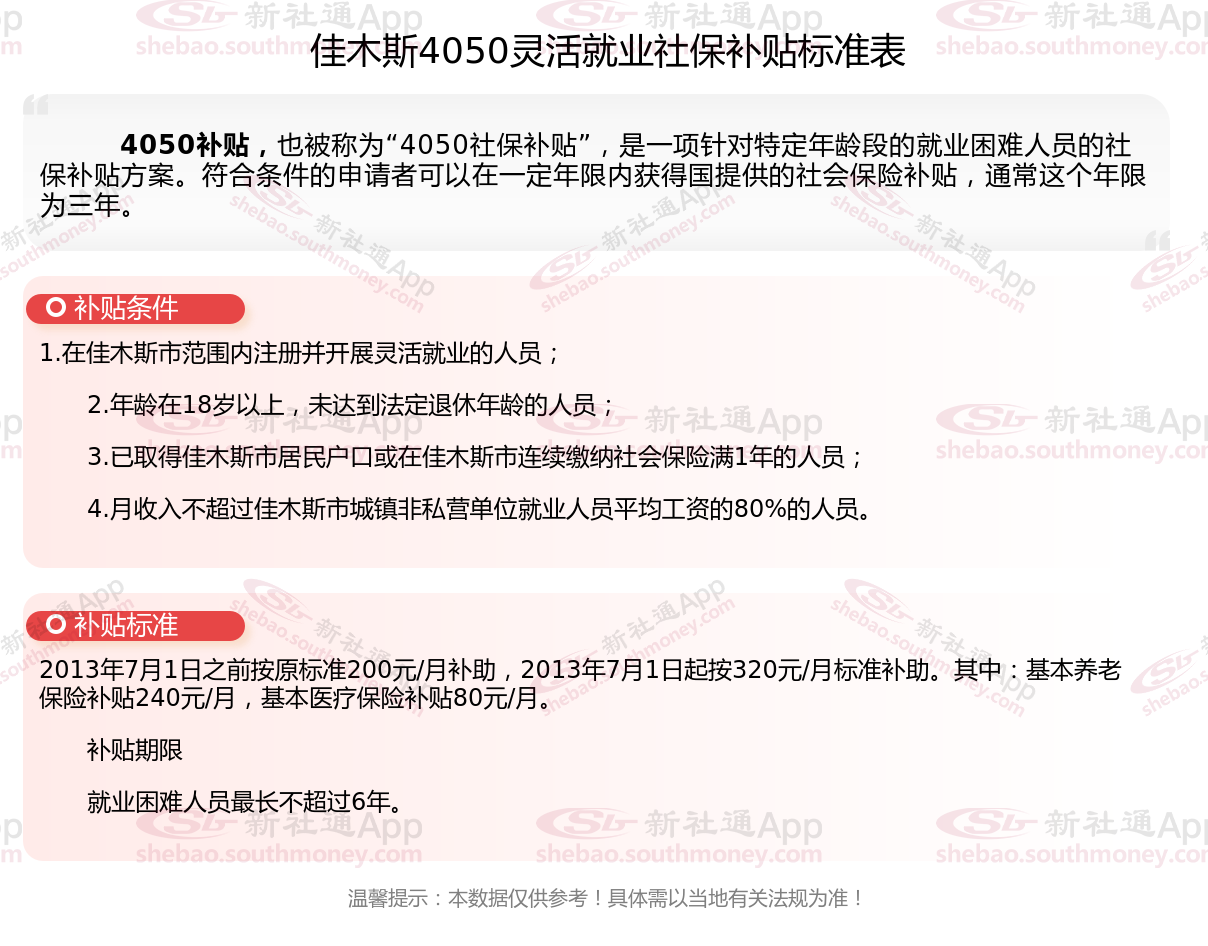 佳木斯4050灵活就业社保补贴标准表

4050补贴，也被称为“4050社保补贴”，是一项针对特定年龄段的就业困难人员的社保补贴方案。符合条件的申请者可以在一定年限内获得国提供的社会保险补贴，通常这个年限为三年。

补贴条件

1.在佳木斯市范围内注册并开展灵活就业的人员；

2.年龄在18岁以上，未达到法定退休年龄的人员；

3.已取得佳木斯市居民户口或在佳木斯市连续缴纳社会保险满1年的人员；

4.月收入不超过佳木斯市城镇非私营单位就业人员平均工资的80%的人员。

补贴标准

2013年7月1日之前按原标准200元/月补助，2013年7月1日起按320元/月标准补助。其中：基本养老保险补贴240元/月，基本医疗保险补贴80元/月。

补贴期限

就业困难人员最长不超过6年。

温馨提示：本数据仅供参考！具体需以当地有关法规为准！

新社通App shebao.southmoney.com